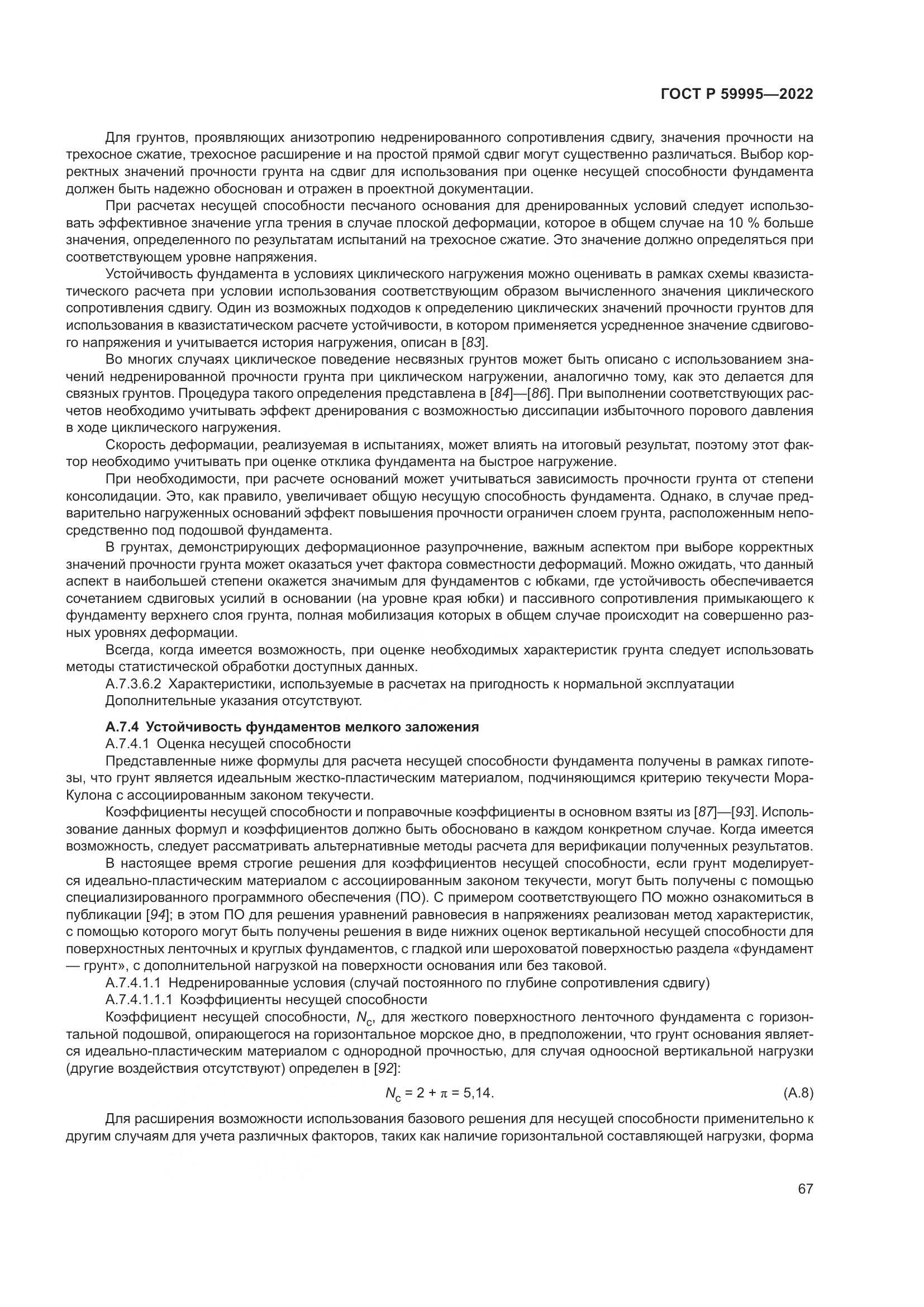 ГОСТ Р 59995—2022

Для грунтов, проявляющих анизотропию недренированного сопротивления сдвигу, значения прочности на трехосное сжатие, трехосное расширение и на простой прямой сдвиг могут существенно различаться. Выбор корректных значений прочности грунта на сдвиг для использования при оценке несущей способности фундамента должен быть надежно обоснован и отражен в проектной документации.

При расчетах несущей способности песчаного основания для дренированных условий следует использовать эффективное значение угла трения в случае плоской деформации, которое в общем случае на 10 % больше значения, определенного по результатам испытаний на трехосное сжатие. Это значение должно определяться при соответствующем уровне напряжения.

Устойчивость фундамента в условиях циклического нагружения можно оценивать в рамках схемы квазистатического расчета при условии использования соответствующим образом вычисленного значения циклического сопротивления сдвигу. Один из возможных подходов к определению циклических значений прочности грунтов для использования в квазистатическом расчете устойчивости, в котором применяется усредненное значение сдвигового напряжения и учитывается история нагружения, описан в [83].

Во многих случаях циклическое поведение несвязных грунтов может быть описано с использованием значений недренированной прочности грунта при циклическом нагружении, аналогично тому, как это делается для связных грунтов. Процедура такого определения представлена в [84]—[86]. При выполнении соответствующих расчетов необходимо учитывать эффект дренирования с возможностью диссипации избыточного порового давления в ходе циклического нагружения.

Скорость деформации, реализуемая в испытаниях, может влиять на итоговый результат, поэтому этот фактор необходимо учитывать при оценке отклика фундамента на быстрое нагружение.

При необходимости, при расчете оснований может учитываться зависимость прочности грунта от степени консолидации. Это, как правило, увеличивает общую несущую способность фундамента. Однако, в случае предварительно нагруженных оснований эффект повышения прочности ограничен слоем грунта, расположенным непосредственно под подошвой фундамента.

В грунтах, демонстрирующих деформационное разупрочнение, важным аспектом при выборе корректных значений прочности грунта может оказаться учет фактора совместности деформаций. Можно ожидать, что данный аспект в наибольшей степени окажется значимым для фундаментов с юбками, где устойчивость обеспечивается сочетанием сдвиговых усилий в основании (на уровне края юбки) и пассивного сопротивления примыкающего к фундаменту верхнего слоя грунта, полная мобилизация которых в общем случае происходит на совершенно разных уровнях деформации.

Всегда, когда имеется возможность, при оценке необходимых характеристик грунта следует использовать методы статистической обработки доступных данных.

А.7.3.6.2 Характеристики, используемые в расчетах на пригодность к нормальной эксплуатации

Дополнительные указания отсутствуют.

А.7.4 Устойчивость фундаментов мелкого заложения

А.7.4.1 Оценка несущей способности

Представленные ниже формулы для расчета несущей способности фундамента получены в рамках гипотезы, что грунт является идеальным жестко-пластическим материалом, подчиняющимся критерию текучести Мора-Кулона с ассоциированным законом текучести.

Коэффициенты несущей способности и поправочные коэффициенты в основном взяты из [87]—[93]. Использование данных формул и коэффициентов должно быть обосновано в каждом конкретном случае. Когда имеется возможность, следует рассматривать альтернативные методы расчета для верификации полученных результатов.

В настоящее время строгие решения для коэффициентов несущей способности, если грунт моделируется идеально-пластическим материалом с ассоциированным законом текучести, могут быть получены с помощью специализированного программного обеспечения (ПО). С примером соответствующего ПО можно ознакомиться в публикации [94]; в этом ПО для решения уравнений равновесия в напряжениях реализован метод характеристик, с помощью которого могут быть получены решения в виде нижних оценок вертикальной несущей способности для поверхностных ленточных и круглых фундаментов, с гладкой или шероховатой поверхностью раздела «фундамент — грунт», с дополнительной нагрузкой на поверхности основания или без таковой.

А.7.4.1.1 Недренированные условия (случай постоянного по глубине сопротивления сдвигу)

А.7.4.1.1.1 Коэффициенты несущей способности

Коэффициент несущей способности, $N_c$, для жесткого поверхностного ленточного фундамента с горизонтальной подошвой, опирающегося на горизонтальное морское дно, в предположении, что грунт основания является идеально-пластическим материалом с однородной прочностью, для случая одноосной вертикальной нагрузки (другие воздействия отсутствуют) определен в [92]:

$N_c = 2 + \pi = 5{,}14.$ (А.8)

Для расширения возможности использования базового решения для несущей способности применительно к другим случаям для учета различных факторов, таких как наличие горизонтальной составляющей нагрузки, форма

67